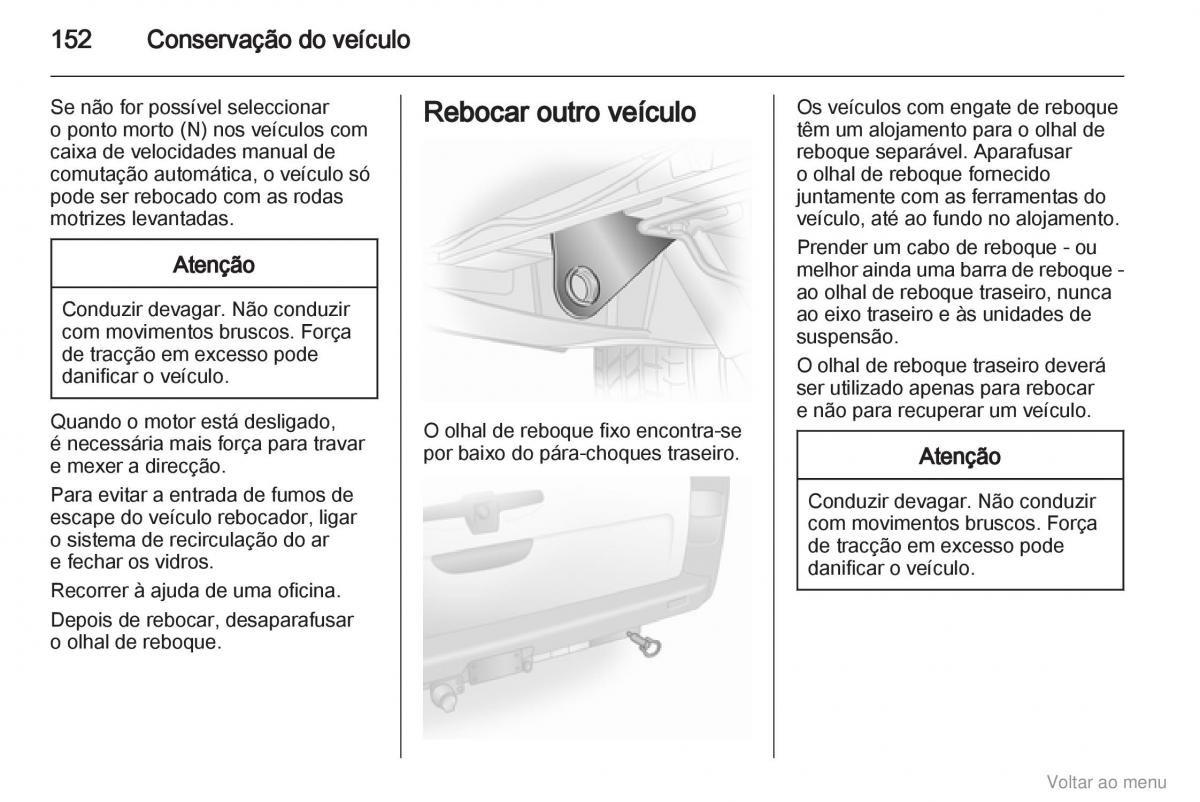 152 Conservação do veículo

Se não for possível seleccionar o ponto morto (N) nos veículos com caixa de velocidades manual de comutação automática, o veículo só pode ser rebocado com as rodas motrizes levantadas.

Atenção

Conduzir devagar. Não conduzir com movimentos bruscos. Força de tracção em excesso pode danificar o veículo.

Quando o motor está desligado, é necessária mais força para travar e mexer a direcção.

Para evitar a entrada de fumos de escape do veículo rebocador, ligar o sistema de recirculação do ar e fechar os vidros.

Recorrer à ajuda de uma oficina.

Depois de rebocar, desaparafusar o olhal de reboque.

Rebocar outro veículo

O olhal de reboque fixo encontra-se por baixo do pára-choques traseiro.

Os veículos com engate de reboque têm um alojamento para o olhal de reboque separável. Aparafusar o olhal de reboque fornecido juntamente com as ferramentas do veículo, até ao fundo no alojamento.

Prender um cabo de reboque - ou melhor ainda uma barra de reboque - ao olhal de reboque traseiro, nunca ao eixo traseiro e às unidades de suspensão.

O olhal de reboque traseiro deverá ser utilizado apenas para rebocar e não para recuperar um veículo.

Atenção

Conduzir devagar. Não conduzir com movimentos bruscos. Força de tracção em excesso pode danificar o veículo.

Voltar ao menu